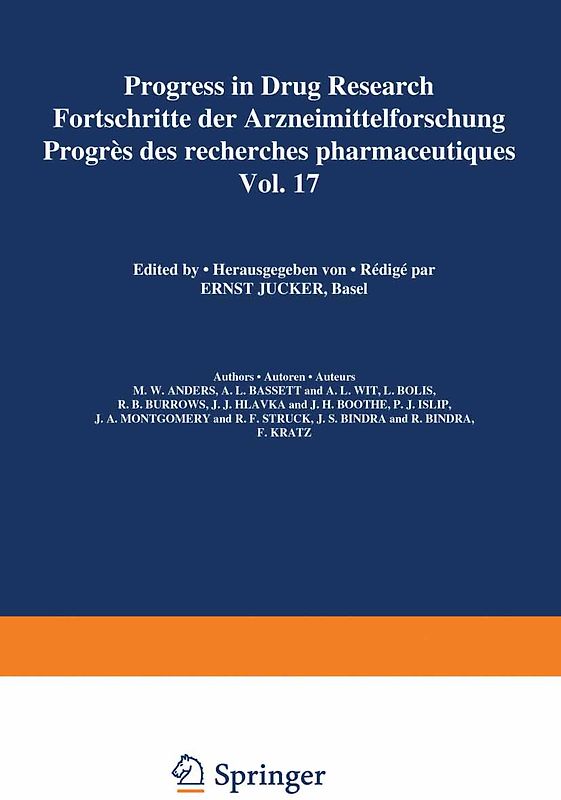 Progress in Drug Research
Fortschritte der Arzneimittelforschung
Progrès des recherches pharmaceutiques
Vol. 17

Edited by • Herausgegeben von • Rédigé par
ERNST JUCKER, Basel

Authors • Autoren • Auteurs
M. W. ANDERS, A. L. BASSETT and A. L. WIT, L. BOLIS, R. B. BURROWS, J. J. HLAVKA and J. H. BOOTHE, P. J. ISLIP, J. A. MONTGOMERY and R. F. STRUCK, J. S. BINDRA and R. BINDRA, F. KRATZ

Springer